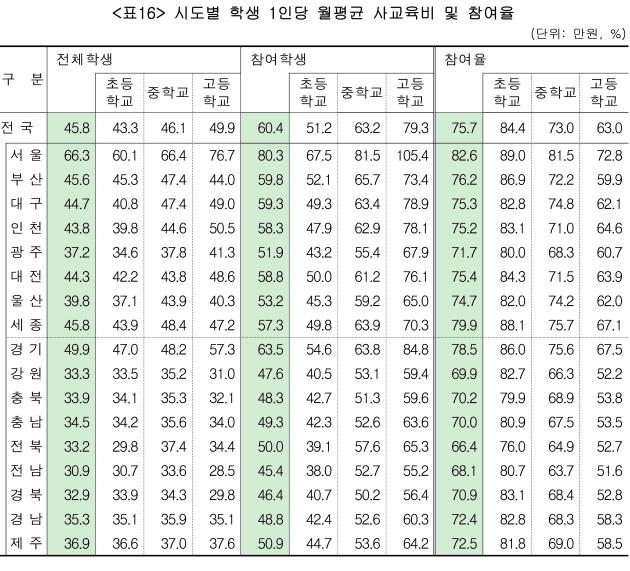 <표16> 시도별 학생 1인당 월평균 사교육비 및 참여율

(단위: 만원, %)

| 구 분 | 전체학생 | 초등학교 | 중학교 | 고등학교 | 참여학생 | 초등학교 | 중학교 | 고등학교 | 참여율 | 초등학교 | 중학교 | 고등학교 |
|---|---|---|---|---|---|---|---|---|---|---|---|---|
| 전 국 | 45.8 | 43.3 | 46.1 | 49.9 | 60.4 | 51.2 | 63.2 | 79.3 | 75.7 | 84.4 | 73.0 | 63.0 |
| 서 울 | 66.3 | 60.1 | 66.4 | 76.7 | 80.3 | 67.5 | 81.5 | 105.4 | 82.6 | 89.0 | 81.5 | 72.8 |
| 부 산 | 45.6 | 45.3 | 47.4 | 44.0 | 59.8 | 52.1 | 65.7 | 73.4 | 76.2 | 86.9 | 72.2 | 59.9 |
| 대 구 | 44.7 | 40.8 | 47.4 | 49.0 | 59.3 | 49.3 | 63.4 | 78.9 | 75.3 | 82.8 | 74.8 | 62.1 |
| 인 천 | 43.8 | 39.8 | 44.6 | 50.5 | 58.3 | 47.9 | 62.9 | 78.1 | 75.2 | 83.1 | 71.0 | 64.6 |
| 광 주 | 37.2 | 34.6 | 37.8 | 41.3 | 51.9 | 43.2 | 55.4 | 67.9 | 71.7 | 80.0 | 68.3 | 60.7 |
| 대 전 | 44.3 | 42.2 | 43.8 | 48.6 | 58.8 | 50.0 | 61.2 | 76.1 | 75.4 | 84.3 | 71.5 | 63.9 |
| 울 산 | 39.8 | 37.1 | 43.9 | 40.3 | 53.2 | 45.3 | 59.2 | 65.0 | 74.7 | 82.0 | 74.2 | 62.0 |
| 세 종 | 45.8 | 43.9 | 48.4 | 47.2 | 57.3 | 49.8 | 63.9 | 70.3 | 79.9 | 88.1 | 75.7 | 67.1 |
| 경 기 | 49.9 | 47.0 | 48.2 | 57.3 | 63.5 | 54.6 | 63.8 | 84.8 | 78.5 | 86.0 | 75.6 | 67.5 |
| 강 원 | 33.3 | 33.5 | 35.2 | 31.0 | 47.6 | 40.5 | 53.1 | 59.4 | 69.9 | 82.7 | 66.3 | 52.2 |
| 충 북 | 33.9 | 34.1 | 35.3 | 32.1 | 48.3 | 42.7 | 51.3 | 59.6 | 70.2 | 79.9 | 68.9 | 53.8 |
| 충 남 | 34.5 | 34.2 | 35.6 | 34.0 | 49.3 | 42.3 | 52.6 | 63.6 | 70.0 | 80.9 | 67.5 | 53.5 |
| 전 북 | 33.2 | 29.8 | 37.4 | 34.4 | 50.0 | 39.1 | 57.6 | 65.3 | 66.4 | 76.0 | 64.9 | 52.7 |
| 전 남 | 30.9 | 30.7 | 33.6 | 28.5 | 45.4 | 38.0 | 52.7 | 55.2 | 68.1 | 80.7 | 63.7 | 51.6 |
| 경 북 | 32.9 | 33.9 | 34.3 | 29.8 | 46.4 | 40.7 | 50.2 | 56.4 | 70.9 | 83.1 | 68.4 | 52.8 |
| 경 남 | 35.3 | 35.1 | 35.9 | 35.1 | 48.8 | 42.4 | 52.6 | 60.3 | 72.4 | 82.8 | 68.3 | 58.3 |
| 제 주 | 36.9 | 36.6 | 37.0 | 37.6 | 50.9 | 44.7 | 53.6 | 64.2 | 72.5 | 81.8 | 69.0 | 58.5 |